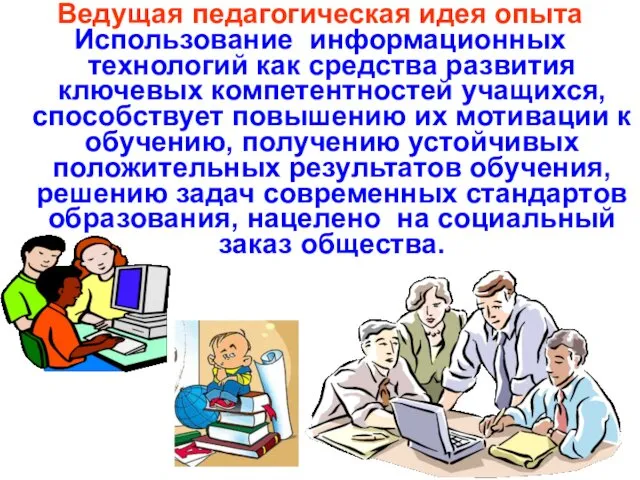 Ведущая педагогическая идея опыта
Использование информационных технологий как средства развития ключевых компетентностей учащихся, способствует повышению их мотивации к обучению, получению устойчивых положительных результатов обучения, решению задач современных стандартов образования, нацелено на социальный заказ общества.